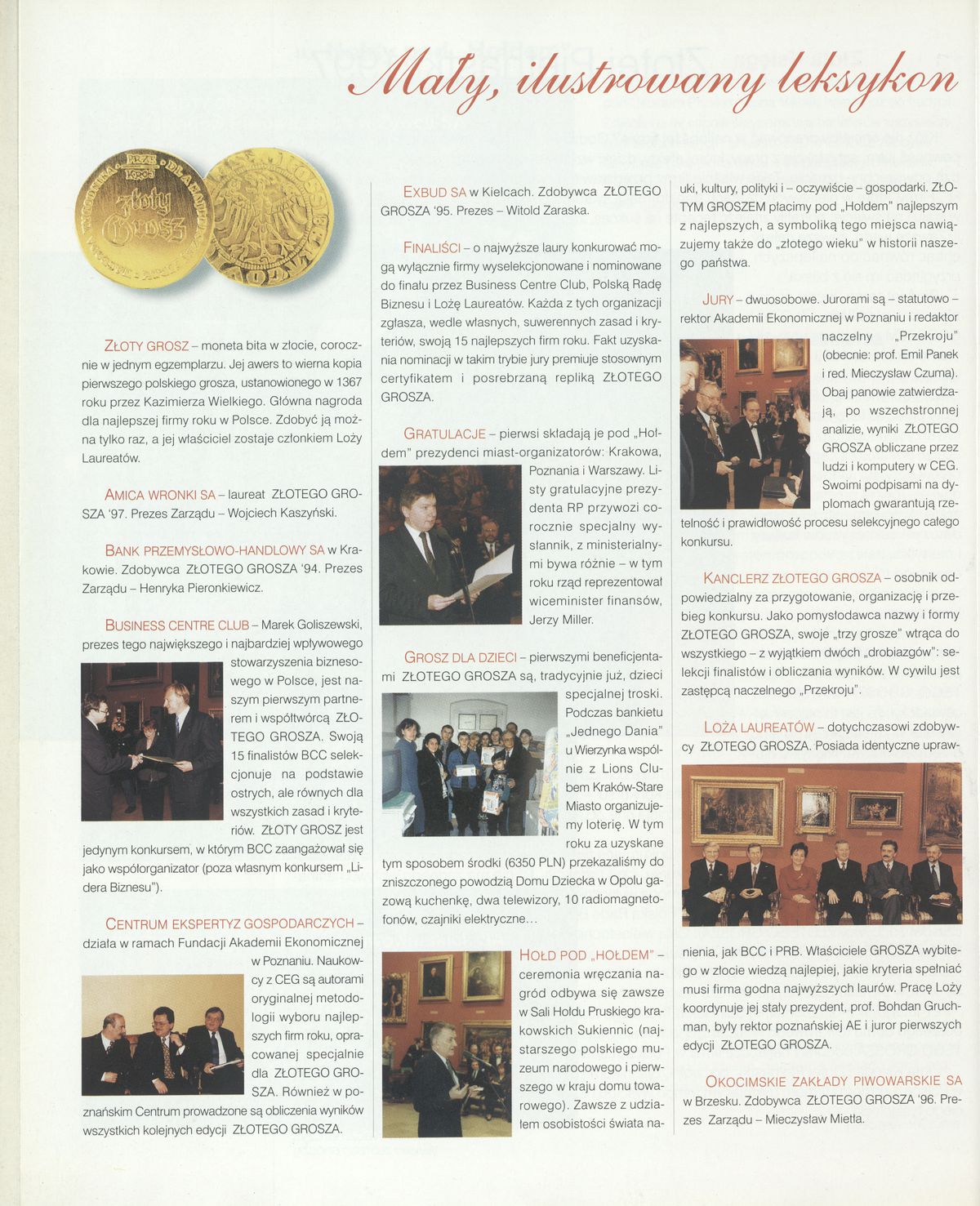 Mały, ilustrowany leksykon

ZŁOTY GROSZ – moneta bita w złocie, corocznie w jednym egzemplarzu. Jej awers to wierna kopia pierwszego polskiego grosza, ustanowionego w 1367 roku przez Kazimierza Wielkiego. Główna nagroda dla najlepszej firmy roku w Polsce. Zdobyć ją można tylko raz, a jej właściciel zostaje członkiem Loży Laureatów.

AMICA WRONKI SA – laureat ZŁOTEGO GROSZA '97. Prezes Zarządu – Wojciech Kaszyński.

BANK PRZEMYSŁOWO-HANDLOWY SA w Krakowie. Zdobywca ZŁOTEGO GROSZA '94. Prezes Zarządu – Henryka Pieronkiewicz.

BUSINESS CENTRE CLUB – Marek Goliszewski, prezes tego największego i najbardziej wpływowego stowarzyszenia biznesowego w Polsce, jest naszym pierwszym partnerem i współtwórcą ZŁOTEGO GROSZA. Swoją 15 finalistów BCC selekcjonuje na podstawie ostrych, ale równych dla wszystkich zasad i kryteriów. ZŁOTY GROSZ jest jedynym konkursem, w którym BCC zaangażował się jako współorganizator (poza własnym konkursem „Lidera Biznesu").

CENTRUM EKSPERTYZ GOSPODARCZYCH – działa w ramach Fundacji Akademii Ekonomicznej w Poznaniu. Naukowcy z CEG są autorami oryginalnej metodologii wyboru najlepszych firm roku, opracowanej specjalnie dla ZŁOTEGO GROSZA. Również w poznańskim Centrum prowadzone są obliczenia wyników wszystkich kolejnych edycji ZŁOTEGO GROSZA.

EXBUD SA w Kielcach. Zdobywca ZŁOTEGO GROSZA '95. Prezes – Witold Zaraska.

FINALIŚCI – o najwyższe laury konkurować mogą wyłącznie firmy wyselekcjonowane i nominowane do finału przez Business Centre Club, Polską Radę Biznesu i Lożę Laureatów. Każda z tych organizacji zgłasza, wedle własnych, suwerennych zasad i kryteriów, swoją 15 najlepszych firm roku. Fakt uzyskania nominacji w takim trybie jury premiuje stosownym certyfikatem i posrebrzaną repliką ZŁOTEGO GROSZA.

GRATULACJE – pierwsi składają je pod „Hołdem" prezydenci miast-organizatorów: Krakowa, Poznania i Warszawy. Listy gratulacyjne prezydenta RP przywozi corocznie specjalny wysłannik, z ministerialnymi bywa różnie – w tym roku rząd reprezentował wiceminister finansów, Jerzy Miller.

GROSZ DLA DZIECI – pierwszymi beneficjentami ZŁOTEGO GROSZA są, tradycyjnie już, dzieci specjalnej troski. Podczas bankietu „Jednego Dania" u Wierzynka wspólnie z Lions Clubem Kraków-Stare Miasto organizujemy loterię. W tym roku za uzyskane tym sposobem środki (6350 PLN) przekazaliśmy do zniszczonego powodzią Domu Dziecka w Opolu gazową kuchenkę, dwa telewizory, 10 radiomagnetofonów, czajniki elektryczne...

HOŁD POD „HOŁDEM" – ceremonia wręczania nagród odbywa się zawsze w Sali Hołdu Pruskiego krakowskich Sukiennic (najstarszego polskiego muzeum narodowego i pierwszego w kraju domu towarowego). Zawsze z udziałem osobistości świata nauki, kultury, polityki i – oczywiście – gospodarki. ZŁOTYM GROSZEM płacimy pod „Hołdem" najlepszym z najlepszych, a symboliką tego miejsca nawiązujemy także do „złotego wieku" w historii naszego państwa.

JURY – dwuosobowe. Jurorami są – statutowo – rektor Akademii Ekonomicznej w Poznaniu i redaktor naczelny „Przekroju" (obecnie: prof. Emil Panek i red. Mieczysław Czuma). Obaj panowie zatwierdzają, po wszechstronnej analizie, wyniki ZŁOTEGO GROSZA obliczane przez ludzi i komputery w CEG. Swoimi podpisami na dyplomach gwarantują rzetelność i prawidłowość procesu selekcyjnego całego konkursu.

KANCLERZ ZŁOTEGO GROSZA – osobnik odpowiedzialny za przygotowanie, organizację i przebieg konkursu. Jako pomysłodawca nazwy i formy ZŁOTEGO GROSZA, swoje „trzy grosze" wtrąca do wszystkiego – z wyjątkiem dwóch „drobiazgów": selekcji finalistów i obliczania wyników. W cywilu jest zastępcą naczelnego „Przekroju".

LOŻA LAUREATÓW – dotychczasowi zdobywcy ZŁOTEGO GROSZA. Posiada identyczne uprawnienia, jak BCC i PRB. Właściciele GROSZA wybitego w złocie wiedzą najlepiej, jakie kryteria spełniać musi firma godna najwyższych laurów. Pracę Loży koordynuje jej stały prezydent, prof. Bohdan Gruchman, były rektor poznańskiej AE i juror pierwszych edycji ZŁOTEGO GROSZA.

OKOCIMSKIE ZAKŁADY PIWOWARSKIE SA w Brzesku. Zdobywca ZŁOTEGO GROSZA '96. Prezes Zarządu – Mieczysław Mietła.